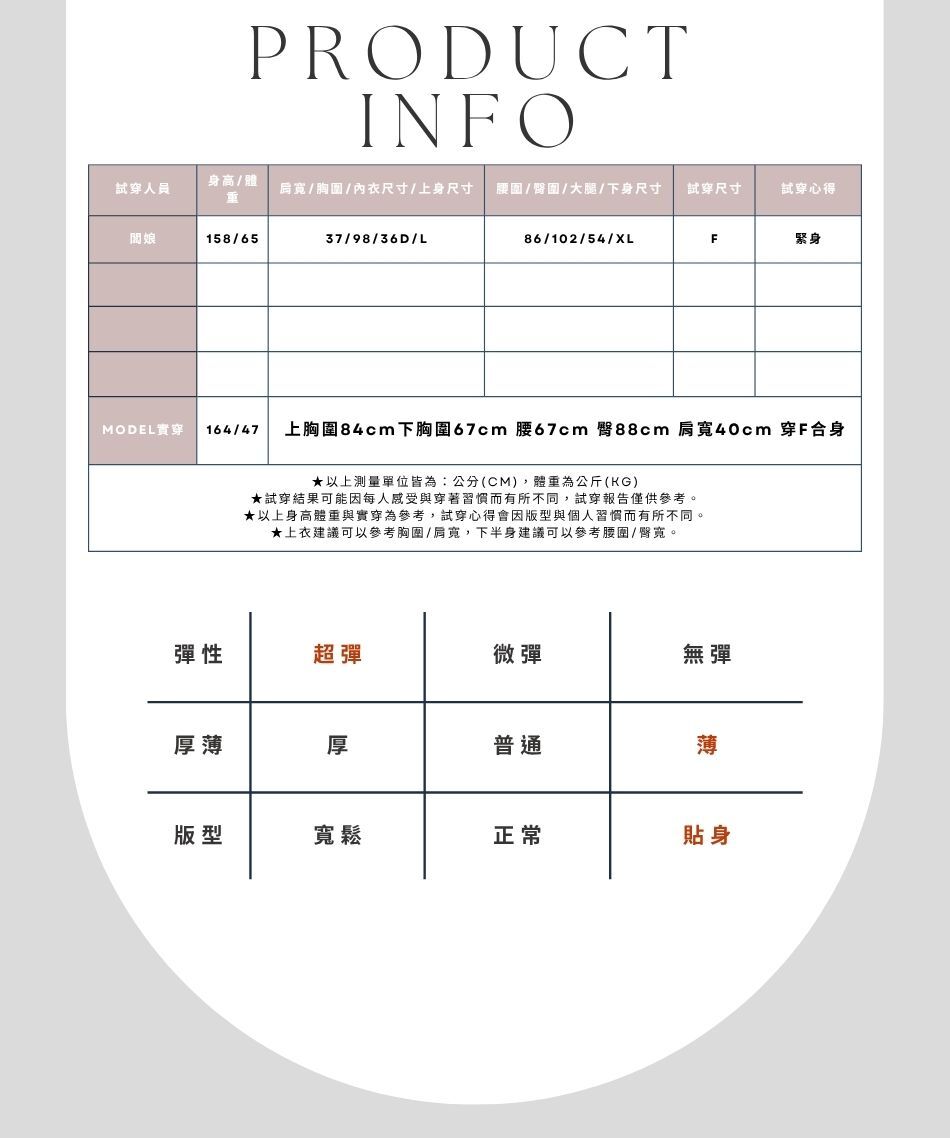 PRODUCT
INFO

| 試穿人員 | 身高/體重 | 肩寬/胸圍/內衣尺寸/上身尺寸 | 腰圍/臀圍/大腿/下身尺寸 | 試穿尺寸 | 試穿心得 |
|---|---|---|---|---|---|
| 闆娘 | 158/65 | 37/98/36D/L | 86/102/54/XL | F | 緊身 |
|  |  |  |  |  |  |
|  |  |  |  |  |  |
|  |  |  |  |  |  |
| MODEL實穿 | 164/47 | 上胸圍84cm下胸圍67cm 腰67cm 臀88cm 肩寬40cm 穿F合身 |  |  |  |

★以上測量單位皆為：公分(CM)，體重為公斤(KG)
★試穿結果可能因每人感受與穿著習慣而有所不同，試穿報告僅供參考。
★以上身高體重與實穿為參考，試穿心得會因版型與個人習慣而有所不同。
★上衣建議可以參考胸圍/肩寬，下半身建議可以參考腰圍/臀寬。

| 彈性 | 超彈 | 微彈 | 無彈 |
|---|---|---|---|
| 厚薄 | 厚 | 普通 | 薄 |
| 版型 | 寬鬆 | 正常 | 貼身 |